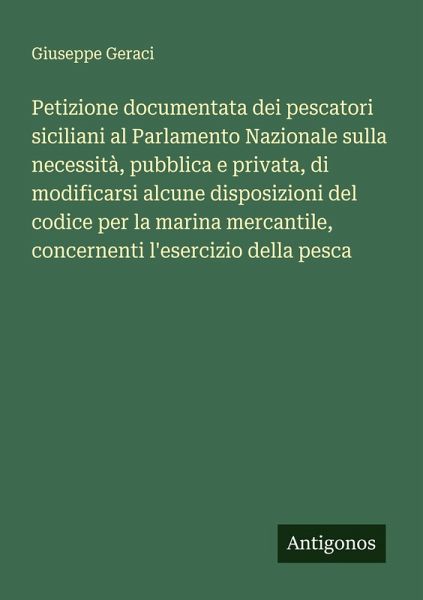 Giuseppe Geraci

Petizione documentata dei pescatori siciliani al Parlamento Nazionale sulla necessità, pubblica e privata, di modificarsi alcune disposizioni del codice per la marina mercantile, concernenti l'esercizio della pesca

Antigonos